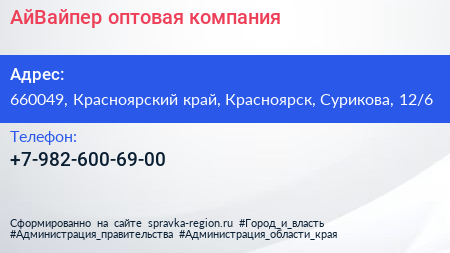 АйВайпер оптовая компания

Адрес:
660049, Красноярский край, Красноярск, Сурикова, 12/6

Телефон:
+7-982-600-69-00

Сформированно на сайте spravka-region.ru #Город_и_власть #Администрация_правительства #Администрация_области_края